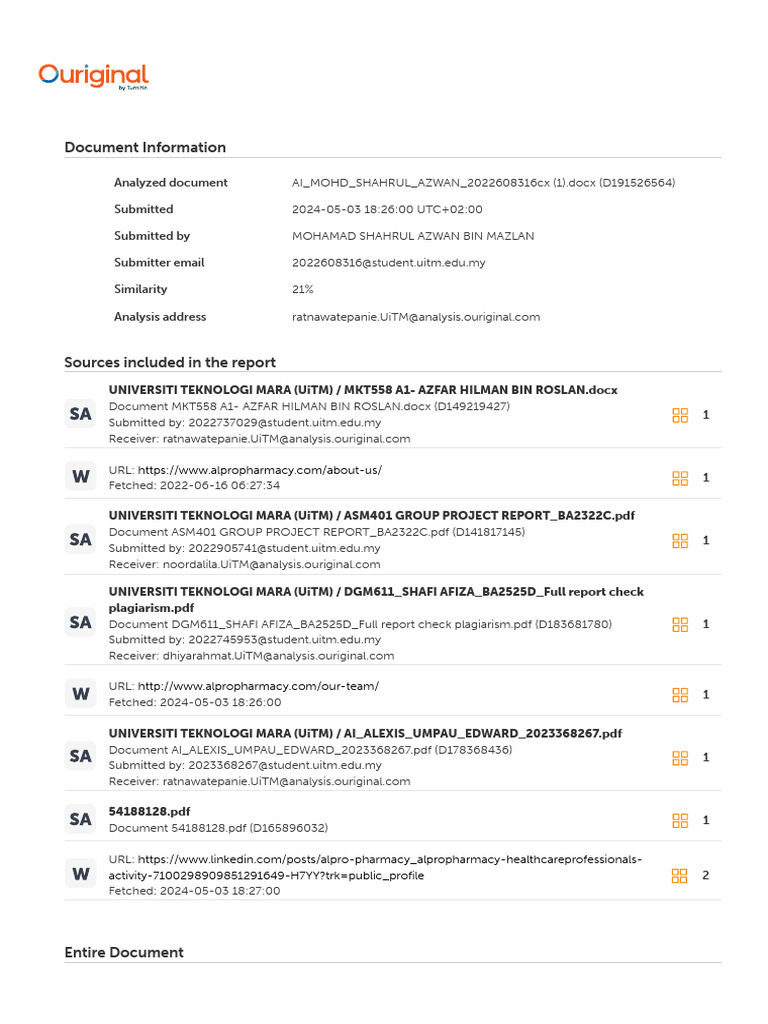 Ouriginal
by Turnitin

Document Information

| | |
|---|---|
| Analyzed document | AI_MOHD_SHAHRUL_AZWAN_2022608316cx (1).docx (D191526564) |
| Submitted | 2024-05-03 18:26:00 UTC+02:00 |
| Submitted by | MOHAMAD SHAHRUL AZWAN BIN MAZLAN |
| Submitter email | 2022608316@student.uitm.edu.my |
| Similarity | 21% |
| Analysis address | ratnawatepanie.UiTM@analysis.ouriginal.com |

Sources included in the report

SA
UNIVERSITI TEKNOLOGI MARA (UiTM) / MKT558 A1- AZFAR HILMAN BIN ROSLAN.docx
Document MKT558 A1- AZFAR HILMAN BIN ROSLAN.docx (D149219427)
Submitted by: 2022737029@student.uitm.edu.my
Receiver: ratnawatepanie.UiTM@analysis.ouriginal.com
1

W
URL: https://www.alpropharmacy.com/about-us/
Fetched: 2022-06-16 06:27:34
1

SA
UNIVERSITI TEKNOLOGI MARA (UiTM) / ASM401 GROUP PROJECT REPORT_BA2322C.pdf
Document ASM401 GROUP PROJECT REPORT_BA2322C.pdf (D141817145)
Submitted by: 2022905741@student.uitm.edu.my
Receiver: noordalila.UiTM@analysis.ouriginal.com
1

SA
UNIVERSITI TEKNOLOGI MARA (UiTM) / DGM611_SHAFI AFIZA_BA2525D_Full report check plagiarism.pdf
Document DGM611_SHAFI AFIZA_BA2525D_Full report check plagiarism.pdf (D183681780)
Submitted by: 2022745953@student.uitm.edu.my
Receiver: dhiyarahmat.UiTM@analysis.ouriginal.com
1

W
URL: http://www.alpropharmacy.com/our-team/
Fetched: 2024-05-03 18:26:00
1

SA
UNIVERSITI TEKNOLOGI MARA (UiTM) / AI_ALEXIS_UMPAU_EDWARD_2023368267.pdf
Document AI_ALEXIS_UMPAU_EDWARD_2023368267.pdf (D178368436)
Submitted by: 2023368267@student.uitm.edu.my
Receiver: ratnawatepanie.UiTM@analysis.ouriginal.com
1

SA
54188128.pdf
Document 54188128.pdf (D165896032)
1

W
URL: https://www.linkedin.com/posts/alpro-pharmacy_alpropharmacy-healthcareprofessionals-activity-7100298909851291649-H7YY?trk=public_profile
Fetched: 2024-05-03 18:27:00
2

Entire Document